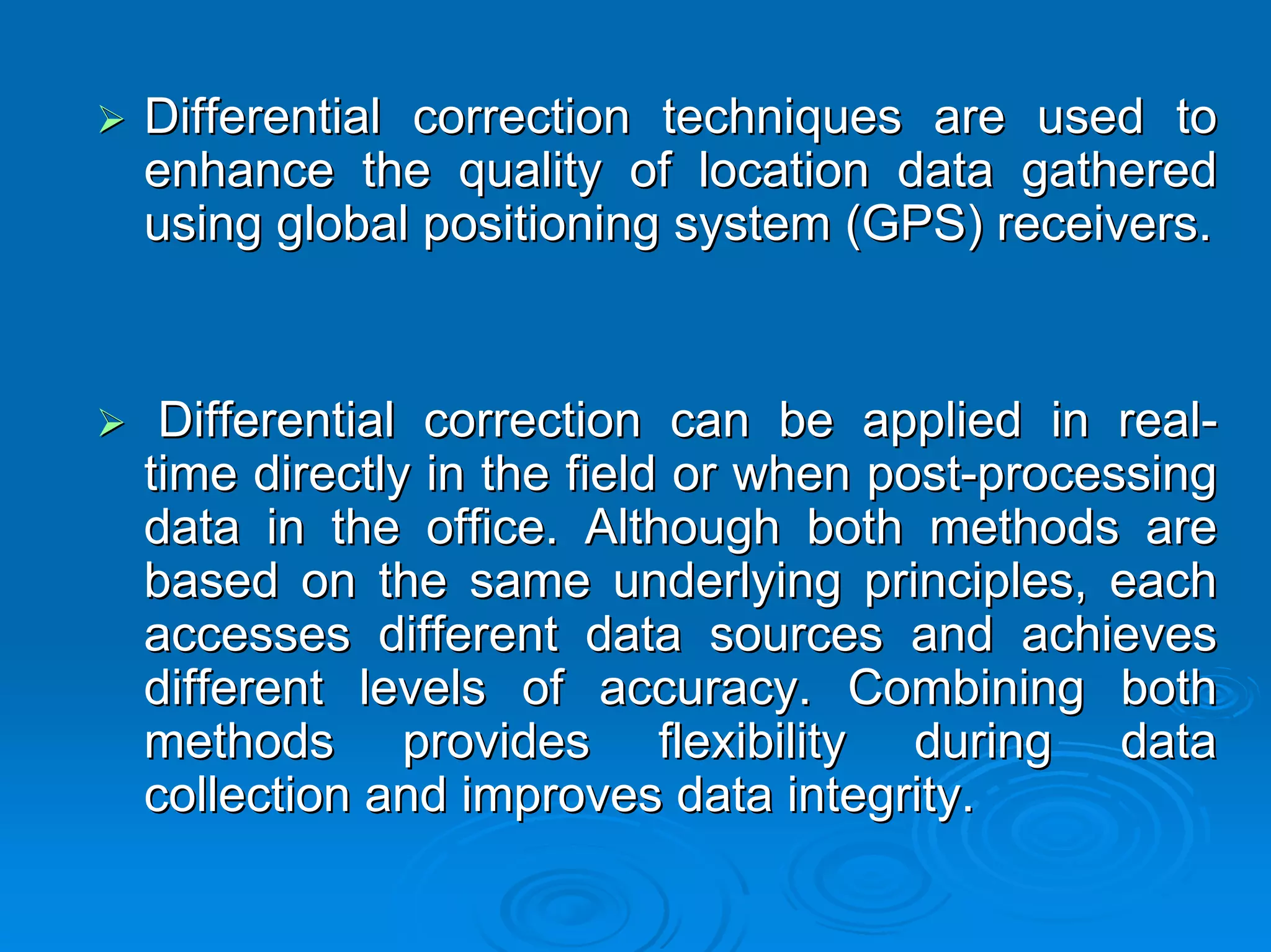 ➢ Differential correction techniques are used to enhance the quality of location data gathered using global positioning system (GPS) receivers.

➢ Differential correction can be applied in real-time directly in the field or when post-processing data in the office. Although both methods are based on the same underlying principles, each accesses different data sources and achieves different levels of accuracy. Combining both methods provides flexibility during data collection and improves data integrity.